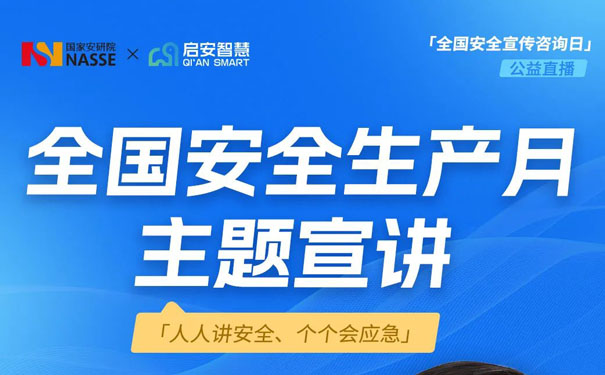 国家安研院
NASSE
×
启安智慧
QI'AN SMART

「全国安全宣传咨询日」
公益直播

全国安全生产月
主题宣讲

「人人讲安全、个个会应急」